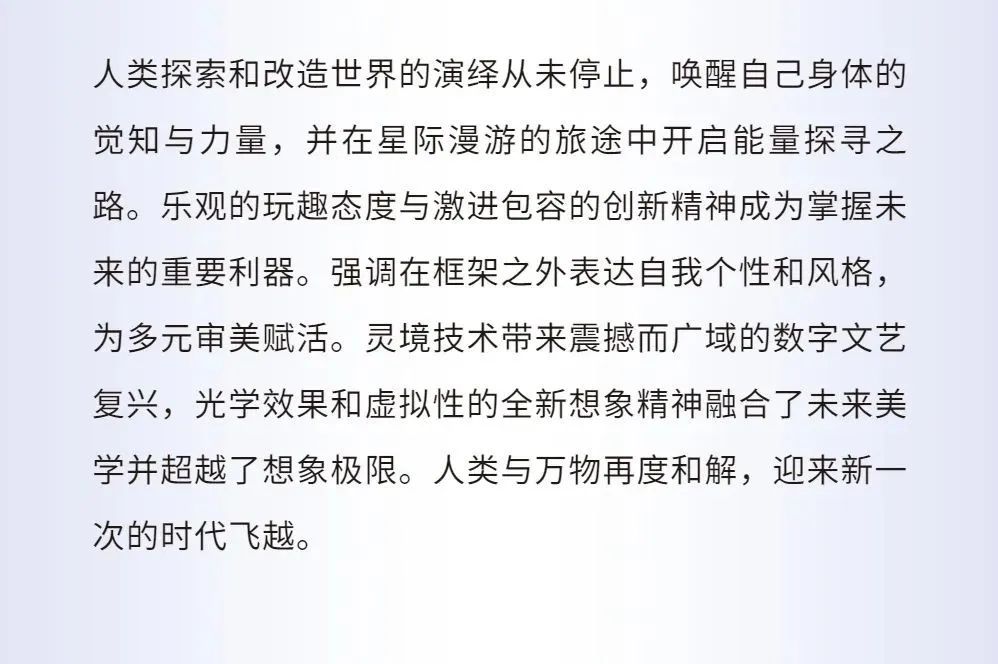 人类探索和改造世界的演绎从未停止，唤醒自己身体的觉知与力量，并在星际漫游的旅途中开启能量探寻之路。乐观的玩趣态度与激进包容的创新精神成为掌握未来的重要利器。强调在框架之外表达自我个性和风格，为多元审美赋活。灵境技术带来震撼而广域的数字文艺复兴，光学效果和虚拟性的全新想象精神融合了未来美学并超越了想象极限。人类与万物再度和解，迎来新一次的时代飞越。